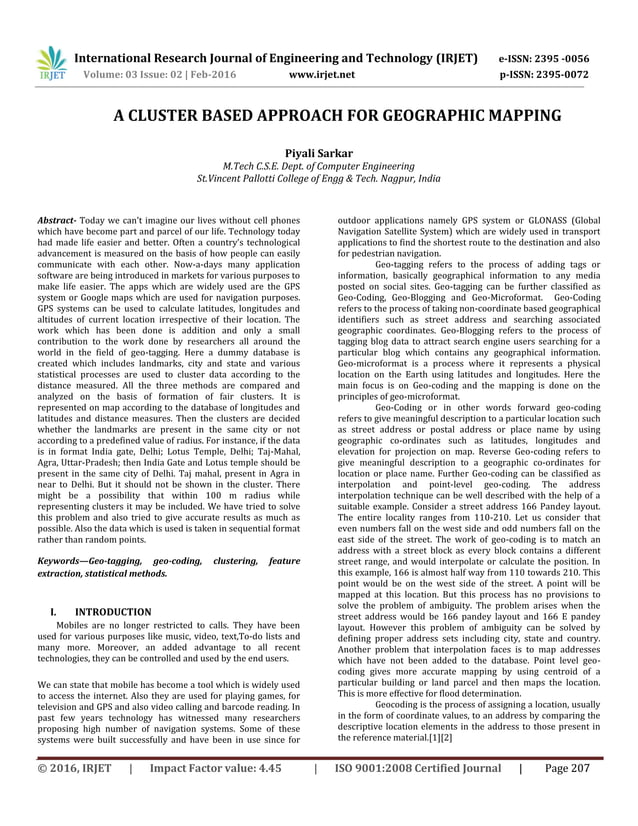 IRJET International Research Journal of Engineering and Technology (IRJET) e-ISSN: 2395 -0056
Volume: 03 Issue: 02 | Feb-2016 www.irjet.net p-ISSN: 2395-0072

A CLUSTER BASED APPROACH FOR GEOGRAPHIC MAPPING

Piyali Sarkar
M.Tech C.S.E. Dept. of Computer Engineering
St.Vincent Pallotti College of Engg & Tech. Nagpur, India

Abstract- Today we can't imagine our lives without cell phones which have become part and parcel of our life. Technology today had made life easier and better. Often a country's technological advancement is measured on the basis of how people can easily communicate with each other. Now-a-days many application software are being introduced in markets for various purposes to make life easier. The apps which are widely used are the GPS system or Google maps which are used for navigation purposes. GPS systems can be used to calculate latitudes, longitudes and altitudes of current location irrespective of their location. The work which has been done is addition and only a small contribution to the work done by researchers all around the world in the field of geo-tagging. Here a dummy database is created which includes landmarks, city and state and various statistical processes are used to cluster data according to the distance measured. All the three methods are compared and analyzed on the basis of formation of fair clusters. It is represented on map according to the database of longitudes and latitudes and distance measures. Then the clusters are decided whether the landmarks are present in the same city or not according to a predefined value of radius. For instance, if the data is in format India gate, Delhi; Lotus Temple, Delhi; Taj-Mahal, Agra, Uttar-Pradesh; then India Gate and Lotus temple should be present in the same city of Delhi. Taj mahal, present in Agra in near to Delhi. But it should not be shown in the cluster. There might be a possibility that within 100 m radius while representing clusters it may be included. We have tried to solve this problem and also tried to give accurate results as much as possible. Also the data which is used is taken in sequential format rather than random points.

Keywords—Geo-tagging, geo-coding, clustering, feature extraction, statistical methods.

I. INTRODUCTION
Mobiles are no longer restricted to calls. They have been used for various purposes like music, video, text,To-do lists and many more. Moreover, an added advantage to all recent technologies, they can be controlled and used by the end users.

We can state that mobile has become a tool which is widely used to access the internet. Also they are used for playing games, for television and GPS and also video calling and barcode reading. In past few years technology has witnessed many researchers proposing high number of navigation systems. Some of these systems were built successfully and have been in use since for outdoor applications namely GPS system or GLONASS (Global Navigation Satellite System) which are widely used in transport applications to find the shortest route to the destination and also for pedestrian navigation.

Geo-tagging refers to the process of adding tags or information, basically geographical information to any media posted on social sites. Geo-tagging can be further classified as Geo-Coding, Geo-Blogging and Geo-Microformat. Geo-Coding refers to the process of taking non-coordinate based geographical identifiers such as street address and searching associated geographic coordinates. Geo-Blogging refers to the process of tagging blog data to attract search engine users searching for a particular blog which contains any geographical information. Geo-microformat is a process where it represents a physical location on the Earth using latitudes and longitudes. Here the main focus is on Geo-coding and the mapping is done on the principles of geo-microformat.

Geo-Coding or in other words forward geo-coding refers to give meaningful description to a particular location such as street address or postal address or place name by using geographic co-ordinates such as latitudes, longitudes and elevation for projection on map. Reverse Geo-coding refers to give meaningful description to a geographic co-ordinates for location or place name. Further Geo-coding can be classified as interpolation and point-level geo-coding. The address interpolation technique can be well described with the help of a suitable example. Consider a street address 166 Pandey layout. The entire locality ranges from 110-210. Let us consider that even numbers fall on the west side and odd numbers fall on the east side of the street. The work of geo-coding is to match an address with a street block as every block contains a different street range, and would interpolate or calculate the position. In this example, 166 is almost half way from 110 towards 210. This point would be on the west side of the street. A point will be mapped at this location. But this process has no provisions to solve the problem of ambiguity. The problem arises when the street address would be 166 pandey layout and 166 E pandey layout. However this problem of ambiguity can be solved by defining proper address sets including city, state and country. Another problem that interpolation faces is to map addresses which have not been added to the database. Point level geo-coding gives more accurate mapping by using centroid of a particular building or land parcel and then maps the location. This is more effective for flood determination.

Geocoding is the process of assigning a location, usually in the form of coordinate values, to an address by comparing the descriptive location elements in the address to those present in the reference material.[1][2]

© 2016, IRJET | Impact Factor value: 4.45 | ISO 9001:2008 Certified Journal | Page 207